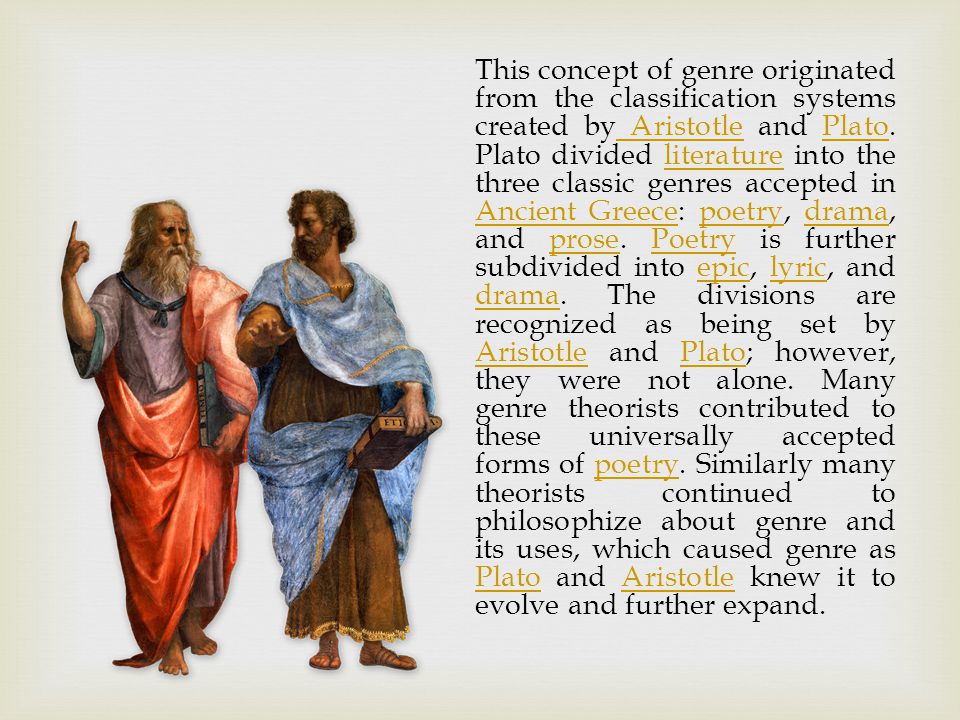 This concept of genre originated from the classification systems created by Aristotle and Plato. Plato divided literature into the three classic genres accepted in Ancient Greece: poetry, drama, and prose. Poetry is further subdivided into epic, lyric, and drama. The divisions are recognized as being set by Aristotle and Plato; however, they were not alone. Many genre theorists contributed to these universally accepted forms of poetry. Similarly many theorists continued to philosophize about genre and its uses, which caused genre as Plato and Aristotle knew it to evolve and further expand.